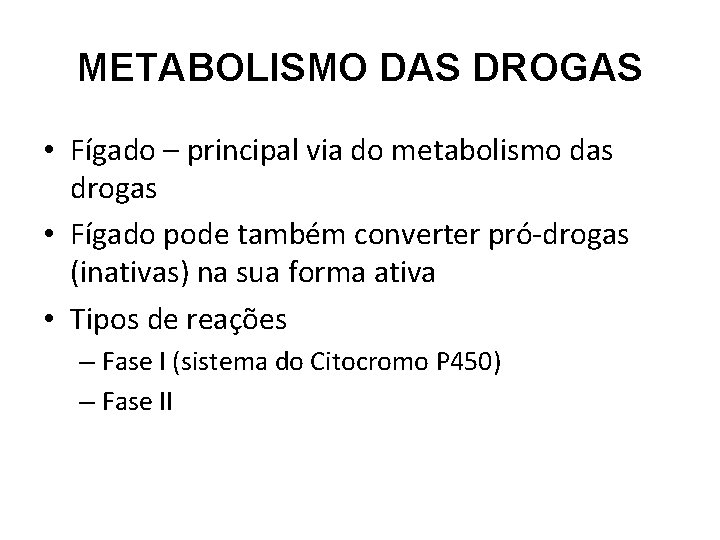 METABOLISMO DAS DROGAS

• Fígado – principal via do metabolismo das drogas
• Fígado pode também converter pró-drogas (inativas) na sua forma ativa
• Tipos de reações
– Fase I (sistema do Citocromo P450)
– Fase II